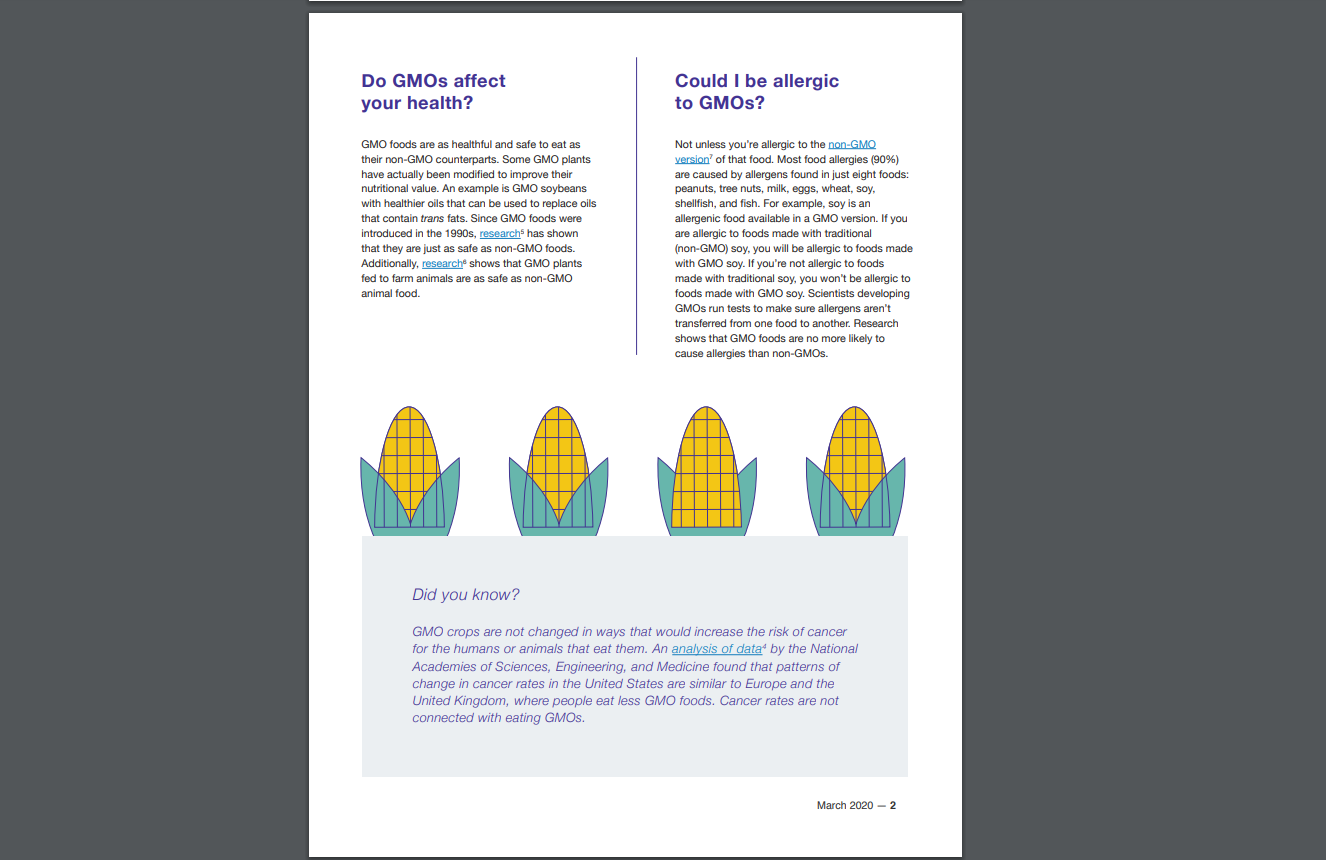 Do GMOs affect your health?

GMO foods are as healthful and safe to eat as their non-GMO counterparts. Some GMO plants have actually been modified to improve their nutritional value. An example is GMO soybeans with healthier oils that can be used to replace oils that contain trans fats. Since GMO foods were introduced in the 1990s, research$^5$ has shown that they are just as safe as non-GMO foods. Additionally, research$^6$ shows that GMO plants fed to farm animals are as safe as non-GMO animal food.

Could I be allergic to GMOs?

Not unless you're allergic to the non-GMO version$^7$ of that food. Most food allergies (90%) are caused by allergens found in just eight foods: peanuts, tree nuts, milk, eggs, wheat, soy, shellfish, and fish. For example, soy is an allergenic food available in a GMO version. If you are allergic to foods made with traditional (non-GMO) soy, you will be allergic to foods made with GMO soy. If you're not allergic to foods made with traditional soy, you won't be allergic to foods made with GMO soy. Scientists developing GMOs run tests to make sure allergens aren't transferred from one food to another. Research shows that GMO foods are no more likely to cause allergies than non-GMOs.

Did you know?

GMO crops are not changed in ways that would increase the risk of cancer for the humans or animals that eat them. An analysis of data$^4$ by the National Academies of Sciences, Engineering, and Medicine found that patterns of change in cancer rates in the United States are similar to Europe and the United Kingdom, where people eat less GMO foods. Cancer rates are not connected with eating GMOs.

March 2020 — 2